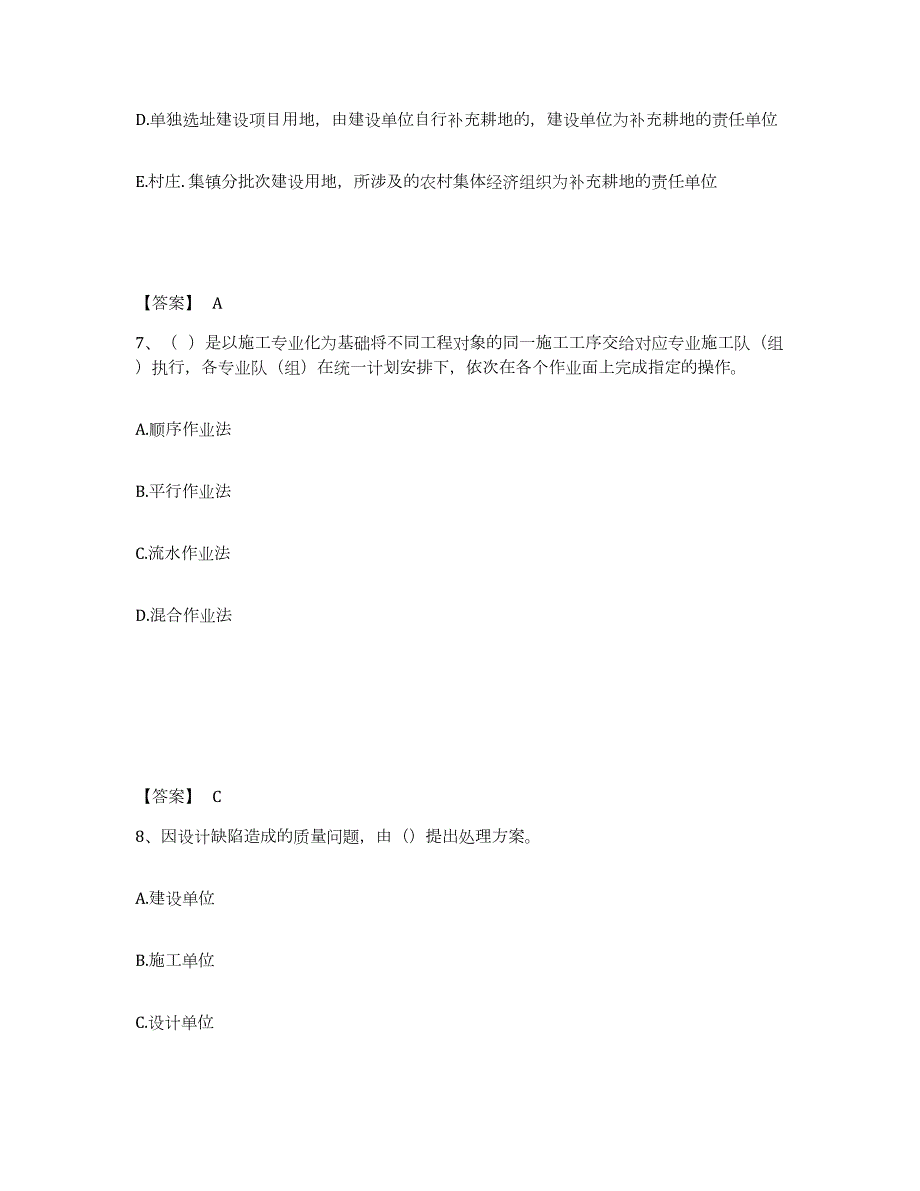 D.单独选址建设项目用地，由建设单位自行补充耕地的，建设单位为补充耕地的责任单位

E.村庄.集镇分批次建设用地，所涉及的农村集体经济组织为补充耕地的责任单位

【答案】 A

7、（ ）是以施工专业化为基础将不同工程对象的同一施工工序交给对应专业施工队（组）执行，各专业队（组）在统一计划安排下，依次在各个作业面上完成指定的操作。

A.顺序作业法

B.平行作业法

C.流水作业法

D.混合作业法

【答案】 C

8、因设计缺陷造成的质量问题，由（）提出处理方案。

A.建设单位

B.施工单位

C.设计单位